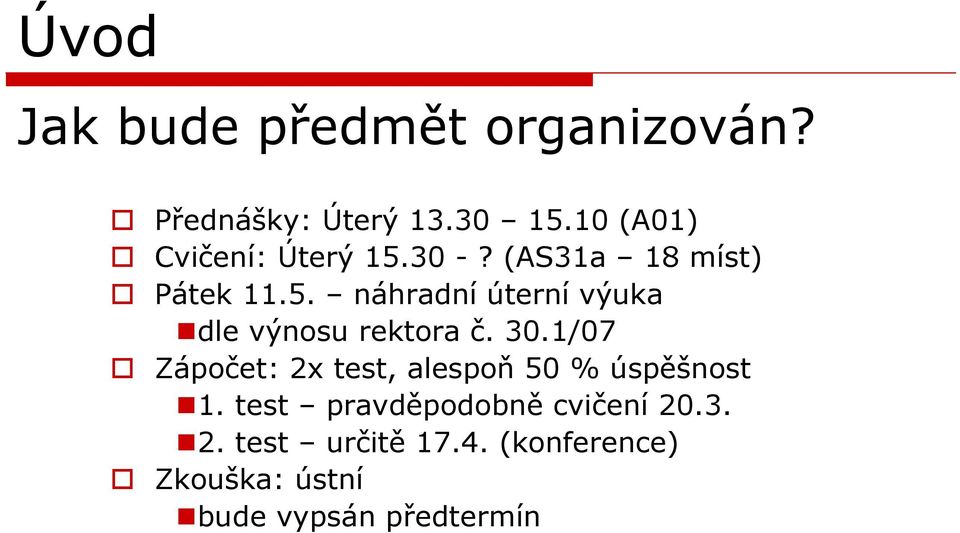 Úvod

Jak bude předmět organizován?

Přednášky: Úterý 13.30 – 15.10 (A01)
Cvičení: Úterý 15.30 - ? (AS31a – 18 míst)
Pátek 11.5. – náhradní úterní výuka
dle výnosu rektora č. 30.1/07
Zápočet: 2x test, alespoň 50 % úspěšnost
1. test – pravděpodobně cvičení 20.3.
2. test – určitě 17.4. (konference)
Zkouška: ústní
bude vypsán předtermín